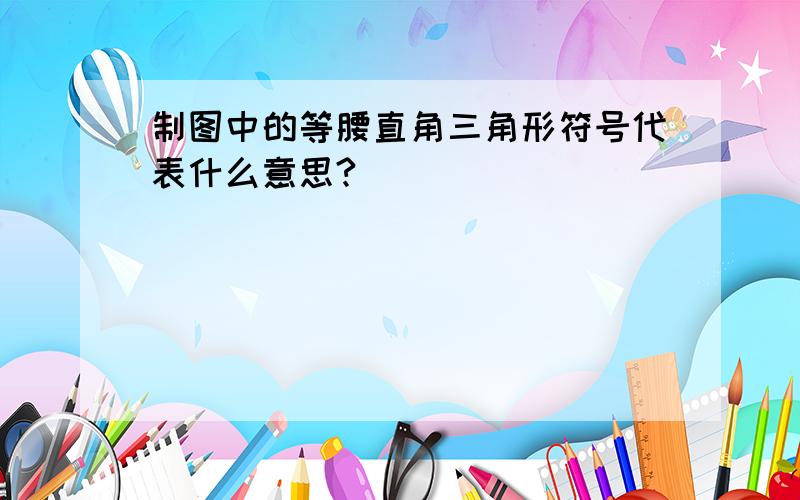 制图中的等腰直角三角形符号代表什么意思?